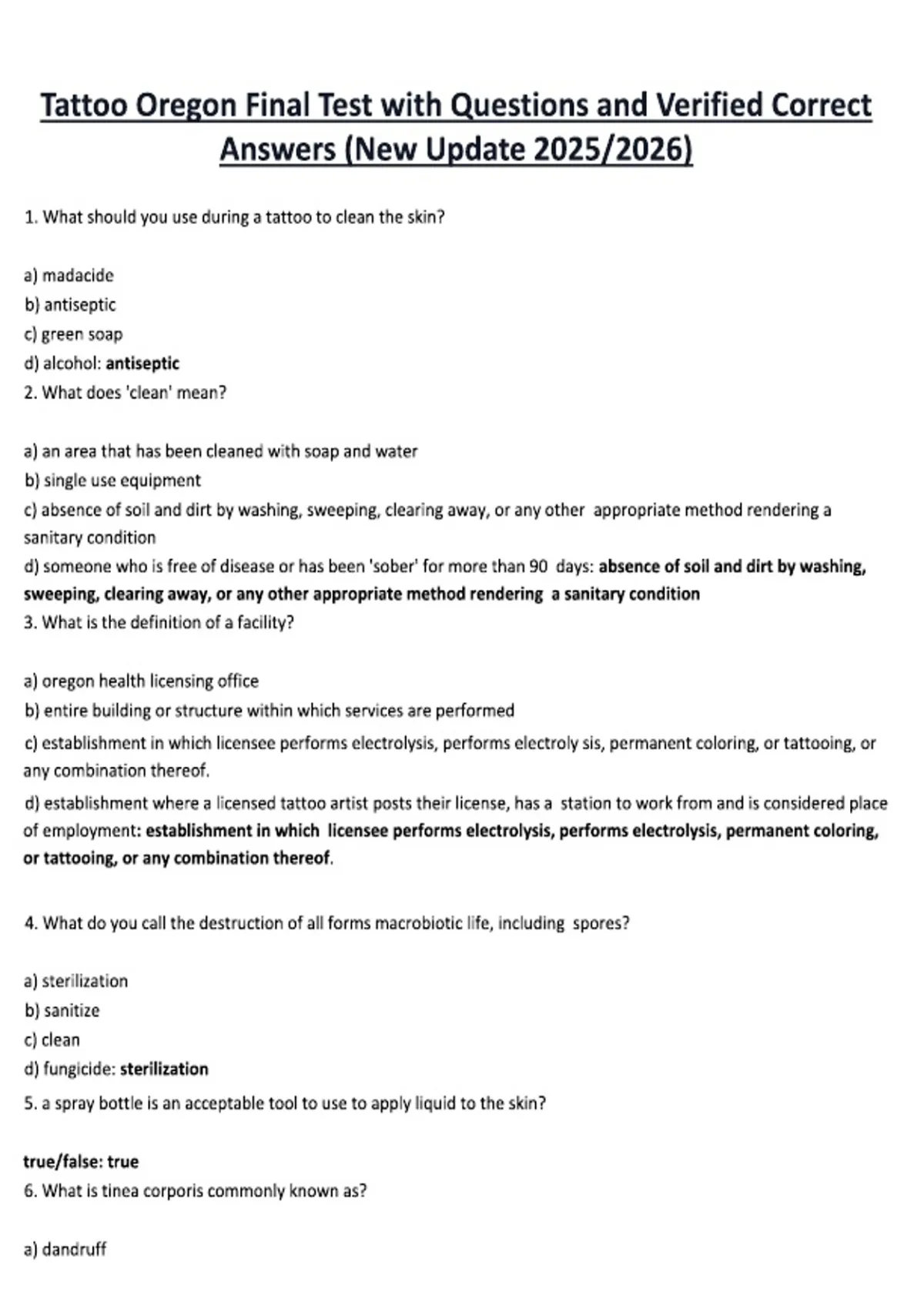 Tattoo Oregon Final Test with Questions and Verified Correct Answers (New Update 2025/2026)

1. What should you use during a tattoo to clean the skin?

a) madacide
b) antiseptic
c) green soap
d) alcohol: antiseptic
2. What does 'clean' mean?

a) an area that has been cleaned with soap and water
b) single use equipment
c) absence of soil and dirt by washing, sweeping, clearing away, or any other appropriate method rendering a sanitary condition
d) someone who is free of disease or has been 'sober' for more than 90 days: absence of soil and dirt by washing, sweeping, clearing away, or any other appropriate method rendering a sanitary condition
3. What is the definition of a facility?

a) oregon health licensing office
b) entire building or structure within which services are performed
c) establishment in which licensee performs electrolysis, performs electroly sis, permanent coloring, or tattooing, or any combination thereof.
d) establishment where a licensed tattoo artist posts their license, has a station to work from and is considered place of employment: establishment in which licensee performs electrolysis, performs electrolysis, permanent coloring, or tattooing, or any combination thereof.

4. What do you call the destruction of all forms macrobiotic life, including spores?

a) sterilization
b) sanitize
c) clean
d) fungicide: sterilization
5. a spray bottle is an acceptable tool to use to apply liquid to the skin?

true/false: true
6. What is tinea corporis commonly known as?

a) dandruff